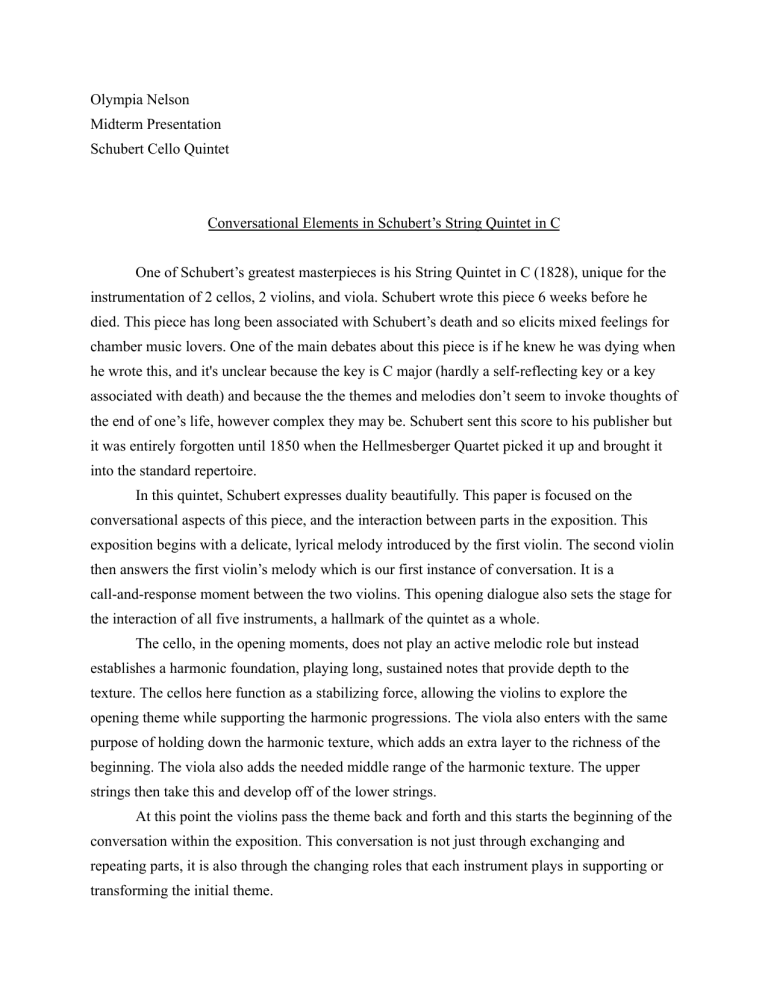 Olympia Nelson
Midterm Presentation
Schubert Cello Quintet

Conversational Elements in Schubert's String Quintet in C

One of Schubert's greatest masterpieces is his String Quintet in C (1828), unique for the instrumentation of 2 cellos, 2 violins, and viola. Schubert wrote this piece 6 weeks before he died. This piece has long been associated with Schubert's death and so elicits mixed feelings for chamber music lovers. One of the main debates about this piece is if he knew he was dying when he wrote this, and it's unclear because the key is C major (hardly a self-reflecting key or a key associated with death) and because the the themes and melodies don't seem to invoke thoughts of the end of one's life, however complex they may be. Schubert sent this score to his publisher but it was entirely forgotten until 1850 when the Hellmesberger Quartet picked it up and brought it into the standard repertoire.

In this quintet, Schubert expresses duality beautifully. This paper is focused on the conversational aspects of this piece, and the interaction between parts in the exposition. This exposition begins with a delicate, lyrical melody introduced by the first violin. The second violin then answers the first violin's melody which is our first instance of conversation. It is a call-and-response moment between the two violins. This opening dialogue also sets the stage for the interaction of all five instruments, a hallmark of the quintet as a whole.

The cello, in the opening moments, does not play an active melodic role but instead establishes a harmonic foundation, playing long, sustained notes that provide depth to the texture. The cellos here function as a stabilizing force, allowing the violins to explore the opening theme while supporting the harmonic progressions. The viola also enters with the same purpose of holding down the harmonic texture, which adds an extra layer to the richness of the beginning. The viola also adds the needed middle range of the harmonic texture. The upper strings then take this and develop off of the lower strings.

At this point the violins pass the theme back and forth and this starts the beginning of the conversation within the exposition. This conversation is not just through exchanging and repeating parts, it is also through the changing roles that each instrument plays in supporting or transforming the initial theme.